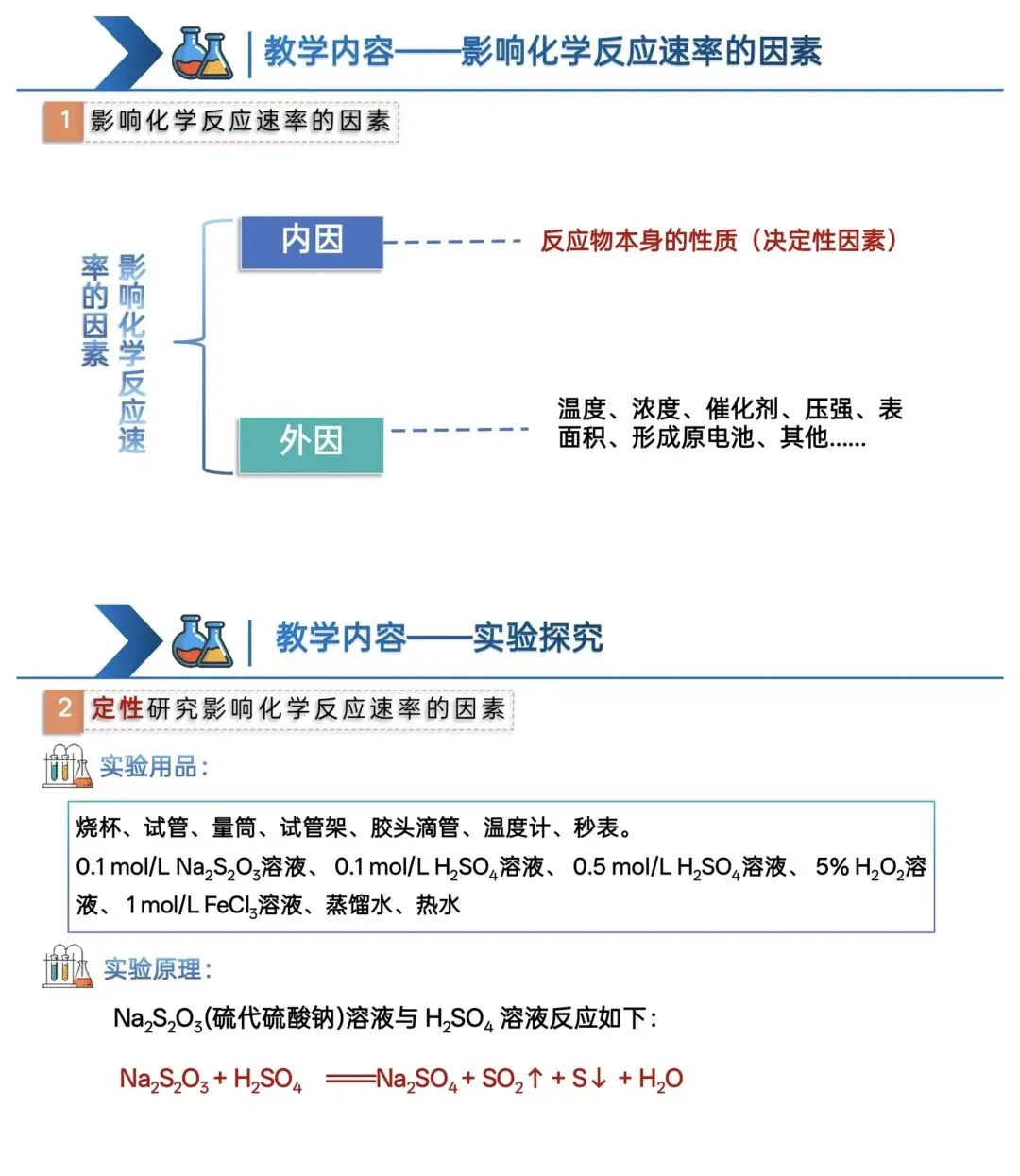 教学内容——影响化学反应速率的因素

1 影响化学反应速率的因素

影响化学反应速率的因素

内因

反应物本身的性质（决定性因素）

外因

温度、浓度、催化剂、压强、表面积、形成原电池、其他……

教学内容——实验探究

2 定性研究影响化学反应速率的因素

实验用品：

烧杯、试管、量筒、试管架、胶头滴管、温度计、秒表。
0.1 mol/L $Na_2S_2O_3$溶液、0.1 mol/L $H_2SO_4$溶液、0.5 mol/L $H_2SO_4$溶液、5% $H_2O_2$溶液、1 mol/L $FeCl_3$溶液、蒸馏水、热水

实验原理：

$Na_2S_2O_3$(硫代硫酸钠)溶液与$H_2SO_4$溶液反应如下：

$Na_2S_2O_3 + H_2SO_4 = Na_2SO_4 + SO_2\uparrow + S\downarrow + H_2O$